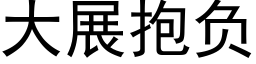 大展抱负